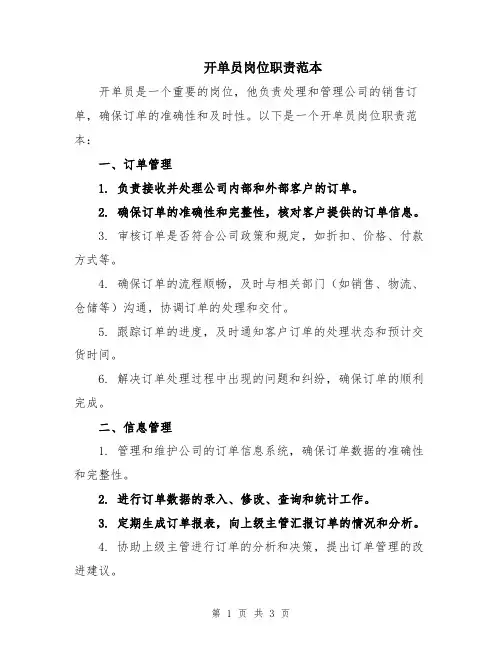 开单员岗位职责范本

开单员是一个重要的岗位，他负责处理和管理公司的销售订单，确保订单的准确性和及时性。以下是一个开单员岗位职责范本：

一、订单管理

1. 负责接收并处理公司内部和外部客户的订单。

2. 确保订单的准确性和完整性，核对客户提供的订单信息。

3. 审核订单是否符合公司政策和规定，如折扣、价格、付款方式等。

4. 确保订单的流程顺畅，及时与相关部门（如销售、物流、仓储等）沟通，协调订单的处理和交付。

5. 跟踪订单的进度，及时通知客户订单的处理状态和预计交货时间。

6. 解决订单处理过程中出现的问题和纠纷，确保订单的顺利完成。

二、信息管理

1. 管理和维护公司的订单信息系统，确保订单数据的准确性和完整性。

2. 进行订单数据的录入、修改、查询和统计工作。

3. 定期生成订单报表，向上级主管汇报订单的情况和分析。

4. 协助上级主管进行订单的分析和决策，提出订单管理的改进建议。

第 1 页 共 3 页